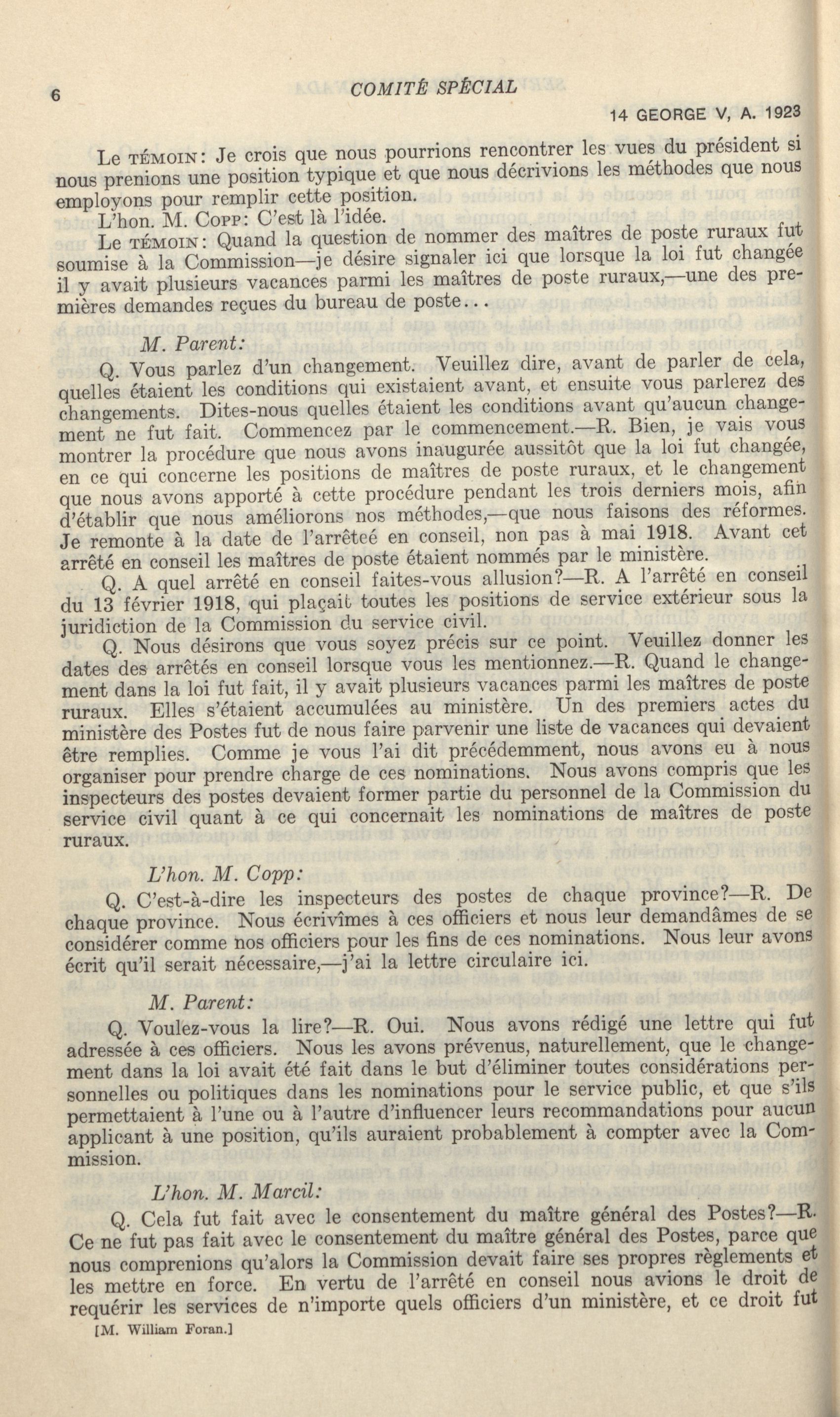 6 COMITÉ SPÉCIAL

14 GEORGE V, A. 1923

Le TÉMOIN: Je crois que nous pourrions rencontrer les vues du président si nous prenions une position typique et que nous décrivions les méthodes que nous employons pour remplir cette position.

L'hon. M. COPP: C'est là l'idée.

Le TÉMOIN: Quand la question de nommer des maîtres de poste ruraux fut soumise à la Commission—je désire signaler ici que lorsque la loi fut changée il y avait plusieurs vacances parmi les maîtres de poste ruraux,—une des premières demandes reçues du bureau de poste...

M. Parent:

Q. Vous parlez d'un changement. Veuillez dire, avant de parler de cela, quelles étaient les conditions qui existaient avant, et ensuite vous parlerez des changements. Dites-nous quelles étaient les conditions avant qu'aucun changement ne fut fait. Commencez par le commencement.—R. Bien, je vais vous montrer la procédure que nous avons inaugurée aussitôt que la loi fut changée, en ce qui concerne les positions de maîtres de poste ruraux, et le changement que nous avons apporté à cette procédure pendant les trois derniers mois, afin d'établir que nous améliorons nos méthodes,—que nous faisons des réformes. Je remonte à la date de l'arrêteé en conseil, non pas à mai 1918. Avant cet arrêté en conseil les maîtres de poste étaient nommés par le ministère.

Q. A quel arrêté en conseil faites-vous allusion?—R. A l'arrêté en conseil du 13 février 1918, qui plaçait toutes les positions de service extérieur sous la juridiction de la Commission du service civil.

Q. Nous désirons que vous soyez précis sur ce point. Veuillez donner les dates des arrêtés en conseil lorsque vous les mentionnez.—R. Quand le changement dans la loi fut fait, il y avait plusieurs vacances parmi les maîtres de poste ruraux. Elles s'étaient accumulées au ministère. Un des premiers actes du ministère des Postes fut de nous faire parvenir une liste de vacances qui devaient être remplies. Comme je vous l'ai dit précédemment, nous avons eu à nous organiser pour prendre charge de ces nominations. Nous avons compris que les inspecteurs des postes devaient former partie du personnel de la Commission du service civil quant à ce qui concernait les nominations de maîtres de poste ruraux.

L'hon. M. Copp:

Q. C'est-à-dire les inspecteurs des postes de chaque province?—R. De chaque province. Nous écrivîmes à ces officiers et nous leur demandâmes de se considérer comme nos officiers pour les fins de ces nominations. Nous leur avons écrit qu'il serait nécessaire,—j'ai la lettre circulaire ici.

M. Parent:

Q. Voulez-vous la lire?—R. Oui. Nous avons rédigé une lettre qui fut adressée à ces officiers. Nous les avons prévenus, naturellement, que le changement dans la loi avait été fait dans le but d'éliminer toutes considérations personnelles ou politiques dans les nominations pour le service public, et que s'ils permettaient à l'une ou à l'autre d'influencer leurs recommandations pour aucun applicant à une position, qu'ils auraient probablement à compter avec la Commission.

L'hon. M. Marcil:

Q. Cela fut fait avec le consentement du maître général des Postes?—R. Ce ne fut pas fait avec le consentement du maître général des Postes, parce que nous comprenions qu'alors la Commission devait faire ses propres règlements et les mettre en force. En vertu de l'arrêté en conseil nous avions le droit de requérir les services de n'importe quels officiers d'un ministère, et ce droit fut

[M. William Foran.]